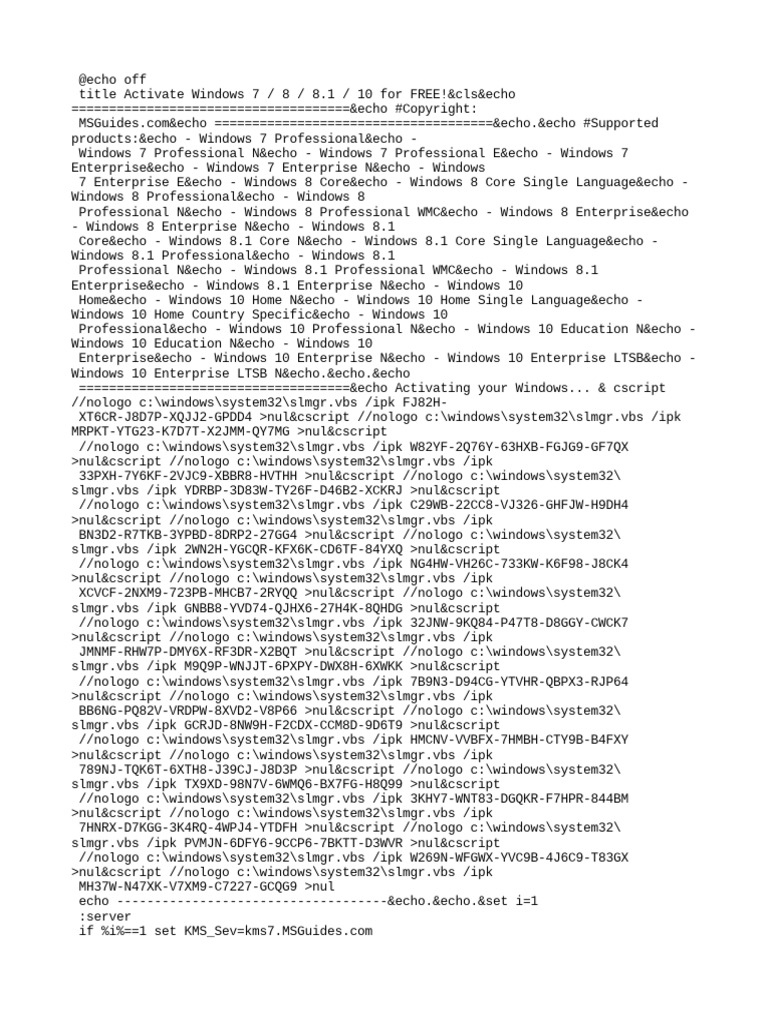 @echo off
title Activate Windows 7 / 8 / 8.1 / 10 for FREE!&cls&echo ====================================&echo #Copyright: MSGuides.com&echo ====================================&echo.&echo #Supported products:&echo - Windows 7 Professional&echo - Windows 7 Professional N&echo - Windows 7 Professional E&echo - Windows 7 Enterprise&echo - Windows 7 Enterprise N&echo - Windows 7 Enterprise E&echo - Windows 8 Core&echo - Windows 8 Core Single Language&echo - Windows 8 Professional&echo - Windows 8 Professional N&echo - Windows 8 Professional WMC&echo - Windows 8 Enterprise&echo - Windows 8 Enterprise N&echo - Windows 8.1 Core&echo - Windows 8.1 Core N&echo - Windows 8.1 Core Single Language&echo - Windows 8.1 Professional&echo - Windows 8.1 Professional N&echo - Windows 8.1 Professional WMC&echo - Windows 8.1 Enterprise&echo - Windows 8.1 Enterprise N&echo - Windows 10 Home&echo - Windows 10 Home N&echo - Windows 10 Home Single Language&echo - Windows 10 Home Country Specific&echo - Windows 10 Professional&echo - Windows 10 Professional N&echo - Windows 10 Education N&echo - Windows 10 Education N&echo - Windows 10 Enterprise&echo - Windows 10 Enterprise N&echo - Windows 10 Enterprise LTSB&echo - Windows 10 Enterprise LTSB N&echo.&echo.&echo ====================================&echo Activating your Windows... & cscript //nologo c:\windows\system32\slmgr.vbs /ipk FJ82H-XT6CR-J8D7P-XQJJ2-GPDD4 >nul&cscript //nologo c:\windows\system32\slmgr.vbs /ipk MRPKT-YTG23-K7D7T-X2JMM-QY7MG >nul&cscript //nologo c:\windows\system32\slmgr.vbs /ipk W82YF-2Q76Y-63HXB-FGJG9-GF7QX >nul&cscript //nologo c:\windows\system32\slmgr.vbs /ipk 33PXH-7Y6KF-2VJC9-XBBR8-HVTHH >nul&cscript //nologo c:\windows\system32\slmgr.vbs /ipk YDRBP-3D83W-TY26F-D46B2-XCKRJ >nul&cscript //nologo c:\windows\system32\slmgr.vbs /ipk C29WB-22CC8-VJ326-GHFJW-H9DH4 >nul&cscript //nologo c:\windows\system32\slmgr.vbs /ipk BN3D2-R7TKB-3YPBD-8DRP2-27GG4 >nul&cscript //nologo c:\windows\system32\slmgr.vbs /ipk 2WN2H-YGCQR-KFX6K-CD6TF-84YXQ >nul&cscript //nologo c:\windows\system32\slmgr.vbs /ipk NG4HW-VH26C-733KW-K6F98-J8CK4 >nul&cscript //nologo c:\windows\system32\slmgr.vbs /ipk XCVCF-2NXM9-723PB-MHCB7-2RYQQ >nul&cscript //nologo c:\windows\system32\slmgr.vbs /ipk GNBB8-YVD74-QJHX6-27H4K-8QHDG >nul&cscript //nologo c:\windows\system32\slmgr.vbs /ipk 32JNW-9KQ84-P47T8-D8GGY-CWCK7 >nul&cscript //nologo c:\windows\system32\slmgr.vbs /ipk JMNMF-RHW7P-DMY6X-RF3DR-X2BQT >nul&cscript //nologo c:\windows\system32\slmgr.vbs /ipk M9Q9P-WNJJT-6PXPY-DWX8H-6XWKK >nul&cscript //nologo c:\windows\system32\slmgr.vbs /ipk 7B9N3-D94CG-YTVHR-QBPX3-RJP64 >nul&cscript //nologo c:\windows\system32\slmgr.vbs /ipk BB6NG-PQ82V-VRDPW-8XVD2-V8P66 >nul&cscript //nologo c:\windows\system32\slmgr.vbs /ipk GCRJD-8NW9H-F2CDX-CCM8D-9D6T9 >nul&cscript //nologo c:\windows\system32\slmgr.vbs /ipk HMCNV-VVBFX-7HMBH-CTY9B-B4FXY >nul&cscript //nologo c:\windows\system32\slmgr.vbs /ipk 789NJ-TQK6T-6XTH8-J39CJ-J8D3P >nul&cscript //nologo c:\windows\system32\slmgr.vbs /ipk TX9XD-98N7V-6WMQ6-BX7FG-H8Q99 >nul&cscript //nologo c:\windows\system32\slmgr.vbs /ipk 3KHY7-WNT83-DGQKR-F7HPR-844BM >nul&cscript //nologo c:\windows\system32\slmgr.vbs /ipk 7HNRX-D7KGG-3K4RQ-4WPJ4-YTDFH >nul&cscript //nologo c:\windows\system32\slmgr.vbs /ipk PVMJN-6DFY6-9CCP6-7BKTT-D3WVR >nul&cscript //nologo c:\windows\system32\slmgr.vbs /ipk W269N-WFGWX-YVC9B-4J6C9-T83GX >nul&cscript //nologo c:\windows\system32\slmgr.vbs /ipk MH37W-N47XK-V7XM9-C7227-GCQG9 >nul
echo ------------------------------------&echo.&echo.&set i=1
:server
if %i%==1 set KMS_Sev=kms7.MSGuides.com